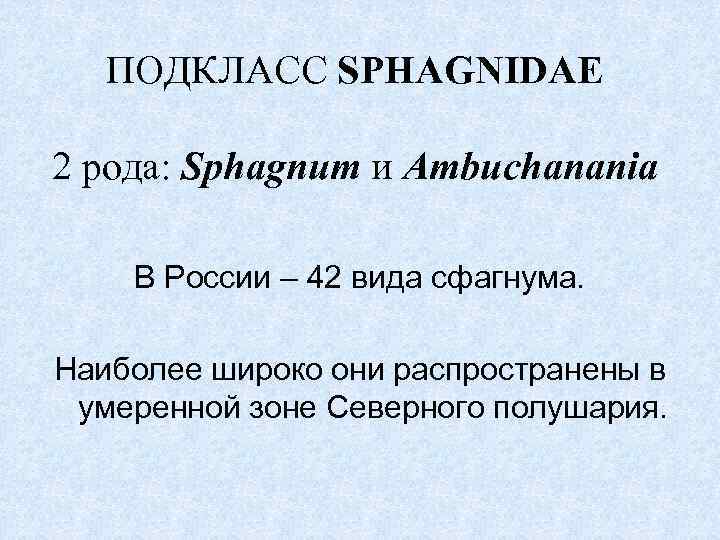 ПОДКЛАСС SPHAGNIDAE

2 рода: Sphagnum и Ambuchanania

В России – 42 вида сфагнума.

Наиболее широко они распространены в умеренной зоне Северного полушария.